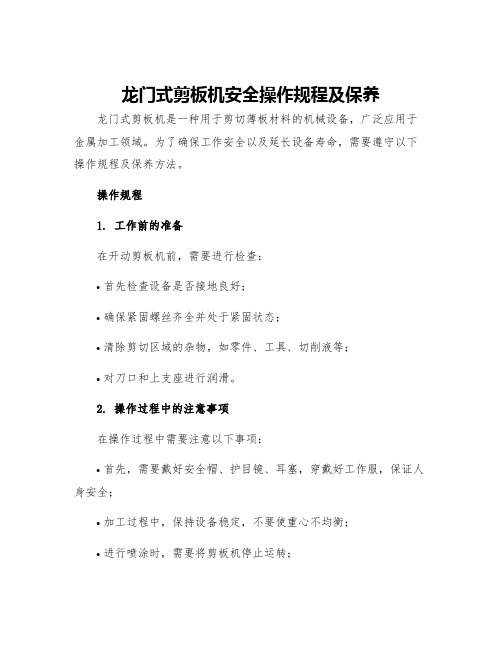 龙门式剪板机安全操作规程及保养

龙门式剪板机是一种用于剪切薄板材料的机械设备，广泛应用于金属加工领域。为了确保工作安全以及延长设备寿命，需要遵守以下操作规程及保养方法。

操作规程

1. 工作前的准备

在开动剪板机前，需要进行检查：

• 首先检查设备是否接地良好；

• 确保紧固螺丝齐全并处于紧固状态；

• 清除剪切区域的杂物，如零件、工具、切削液等；

• 对刀口和上支座进行润滑。

2. 操作过程中的注意事项

在操作过程中需要注意以下事项：

• 首先，需要戴好安全帽、护目镜、耳塞，穿戴好工作服，保证人身安全；

• 加工过程中，保持设备稳定，不要使重心不均衡；

• 进行喷涂时，需要将剪板机停止运转；